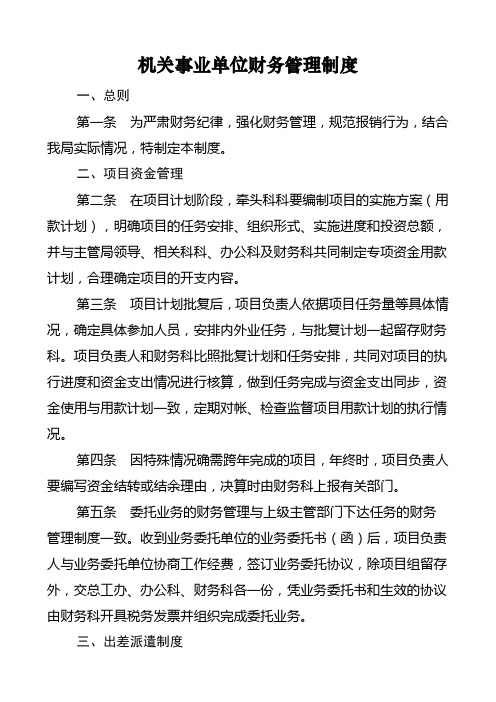 机关事业单位财务管理制度

一、总则

第一条　为严肃财务纪律，强化财务管理，规范报销行为，结合我局实际情况，特制定本制度。

二、项目资金管理

第二条　在项目计划阶段，牵头科科要编制项目的实施方案（用款计划），明确项目的任务安排、组织形式、实施进度和投资总额，并与主管局领导、相关科科、办公科及财务科共同制定专项资金用款计划，合理确定项目的开支内容。

第三条　项目计划批复后，项目负责人依据项目任务量等具体情况，确定具体参加人员，安排内外业任务，与批复计划一起留存财务科。项目负责人和财务科比照批复计划和任务安排，共同对项目的执行进度和资金支出情况进行核算，做到任务完成与资金支出同步，资金使用与用款计划一致，定期对帐、检查监督项目用款计划的执行情况。

第四条　因特殊情况确需跨年完成的项目，年终时，项目负责人要编写资金结转或结余理由，决算时由财务科上报有关部门。

第五条　委托业务的财务管理与上级主管部门下达任务的财务管理制度一致。收到业务委托单位的业务委托书（函）后，项目负责人与业务委托单位协商工作经费，签订业务委托协议，除项目组留存外，交总工办、办公科、财务科各一份，凭业务委托书和生效的协议由财务科开具税务发票并组织完成委托业务。

三、出差派遣制度